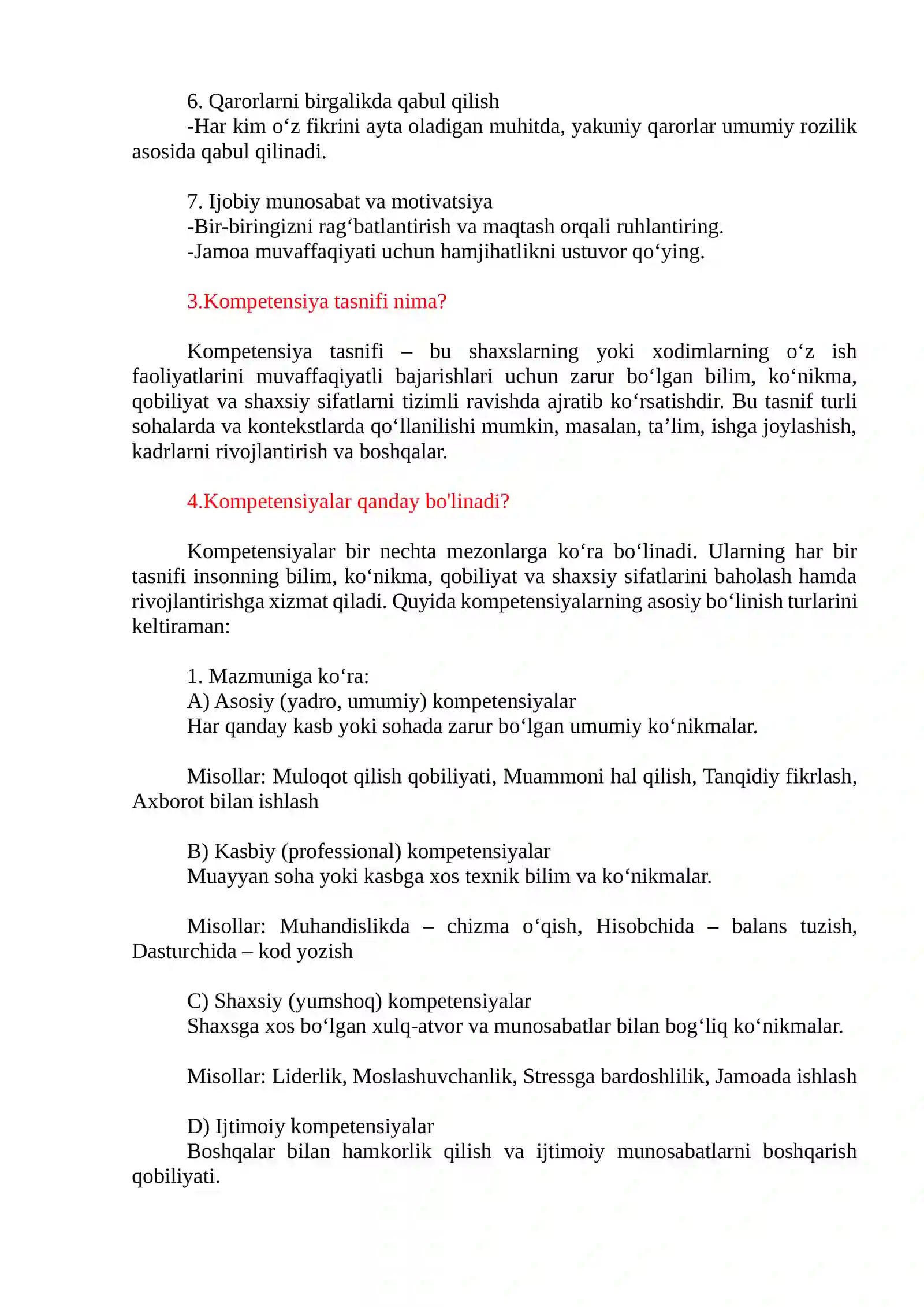 6. Qarorlarni birgalikda qabul qilish

-Har kim o'z fikrini ayta oladigan muhitda, yakuniy qarorlar umumiy rozilik asosida qabul qilinadi.

7. Ijobiy munosabat va motivatsiya

-Bir-biringizni rag'batlantirish va maqtash orqali ruhlantiring.

-Jamoa muvaffaqiyati uchun hamjihatlikni ustuvor qo'ying.

3.Kompetensiya tasnifi nima?

Kompetensiya tasnifi – bu shaxslarning yoki xodimlarning o'z ish faoliyatlarini muvaffaqiyatli bajarishlari uchun zarur bo'lgan bilim, ko'nikma, qobiliyat va shaxsiy sifatlarni tizimli ravishda ajratib ko'rsatishdir. Bu tasnif turli sohalarda va kontekstlarda qo'llanilishi mumkin, masalan, ta'lim, ishga joylashish, kadrlarni rivojlantirish va boshqalar.

4.Kompetensiyalar qanday bo'linadi?

Kompetensiyalar bir nechta mezonlarga ko'ra bo'linadi. Ularning har bir tasnifi insonning bilim, ko'nikma, qobiliyat va shaxsiy sifatlarini baholash hamda rivojlantirishga xizmat qiladi. Quyida kompetensiyalarning asosiy bo'linish turlarini keltiraman:

1. Mazmuniga ko'ra:

A) Asosiy (yadro, umumiy) kompetensiyalar

Har qanday kasb yoki sohada zarur bo'lgan umumiy ko'nikmalar.

Misollar: Muloqot qilish qobiliyati, Muammoni hal qilish, Tanqidiy fikrlash, Axborot bilan ishlash

B) Kasbiy (professional) kompetensiyalar

Muayyan soha yoki kasbga xos texnik bilim va ko'nikmalar.

Misollar: Muhandislikda – chizma o'qish, Hisobchida – balans tuzish, Dasturchida – kod yozish

C) Shaxsiy (yumshoq) kompetensiyalar

Shaxsga xos bo'lgan xulq-atvor va munosabatlar bilan bog'liq ko'nikmalar.

Misollar: Liderlik, Moslashuvchanlik, Stressga bardoshlilik, Jamoada ishlash

D) Ijtimoiy kompetensiyalar

Boshqalar bilan hamkorlik qilish va ijtimoiy munosabatlarni boshqarish qobiliyati.